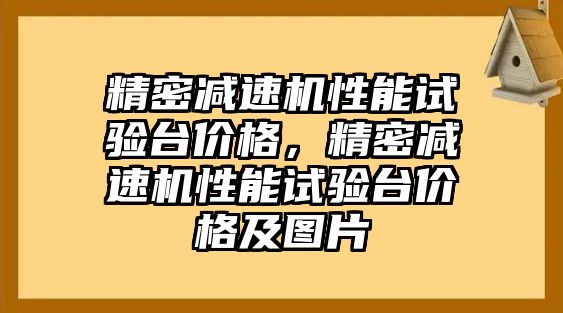 精密减速机性能试验台价格，精密减速机性能试验台价格及图片